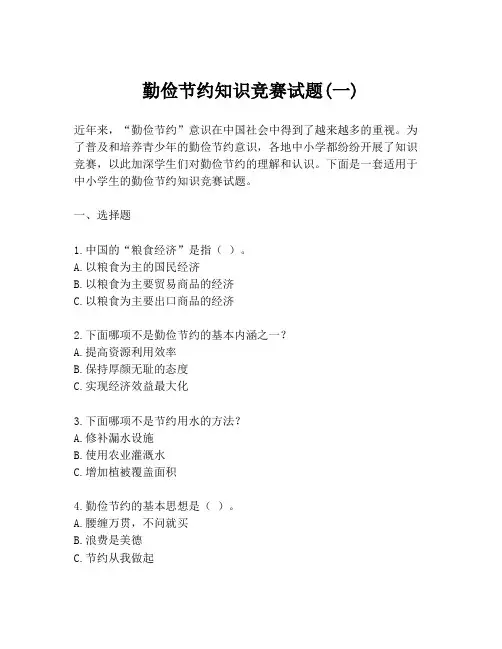 勤俭节约知识竞赛试题(一)

近年来，“勤俭节约”意识在中国社会中得到了越来越多的重视。为了普及和培养青少年的勤俭节约意识，各地中小学都纷纷开展了知识竞赛，以此加深学生们对勤俭节约的理解和认识。下面是一套适用于中小学生的勤俭节约知识竞赛试题。

一、选择题

1. 中国的“粮食经济”是指（ ）。
A. 以粮食为主的国民经济
B. 以粮食为主要贸易商品的经济
C. 以粮食为主要出口商品的经济

2. 下面哪项不是勤俭节约的基本内涵之一?
A. 提高资源利用效率
B. 保持厚颜无耻的态度
C. 实现经济效益最大化

3. 下面哪项不是节约用水的方法?
A. 修补漏水设施
B. 使用农业灌溉水
C. 增加植被覆盖面积

4. 勤俭节约的基本思想是（ ）。
A. 腰缠万贯，不问就买
B. 浪费是美德
C. 节约从我做起